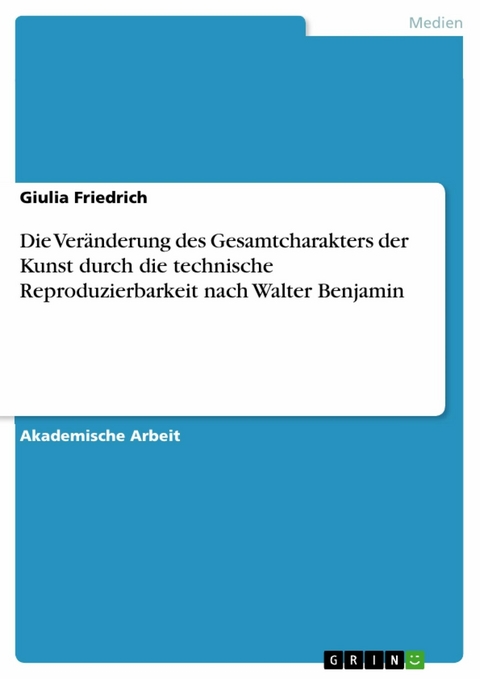 Medien

Giulia Friedrich

Die Veränderung des Gesamtcharakters der Kunst durch die technische Reproduzierbarkeit nach Walter Benjamin

Akademische Arbeit

GRIN